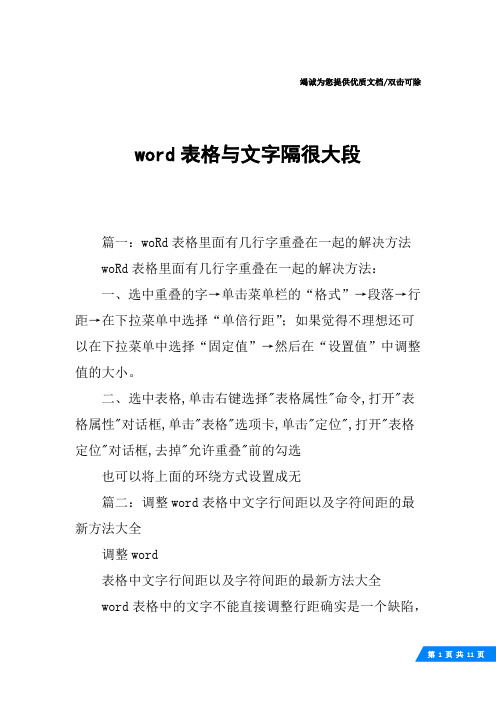 竭诚为您提供优质文档/双击可除

word 表格与文字隔很大段

篇一：woRd 表格里面有几行字重叠在一起的解决方法

woRd 表格里面有几行字重叠在一起的解决方法：

一、选中重叠的字→单击菜单栏的“格式”→段落→行距→在下拉菜单中选择“单倍行距”；如果觉得不理想还可以在下拉菜单中选择“固定值”→然后在“设置值”中调整值的大小。

二、选中表格，单击右键选择"表格属性"命令，打开"表格属性"对话框，单击"表格"选项卡，单击"定位"，打开"表格定位"对话框，去掉"允许重叠"前的勾选

也可以将上面的环绕方式设置成无

篇二：调整 word 表格中文字行间距以及字符间距的最新方法大全

调整 word

表格中文字行间距以及字符间距的最新方法大全

word 表格中的文字不能直接调整行距确实是一个缺陷，

第 1 页 共 11 页